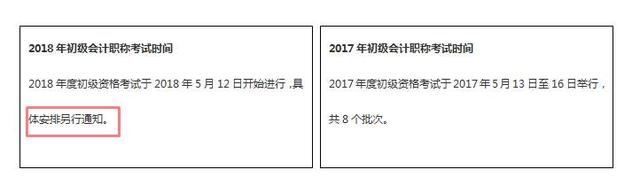 2018 年初级会计职称考试时间

2018 年度初级资格考试于 2018 年 5 月 12 日开始进行，具体安排另行通知。

2017 年初级会计职称考试时间

2017 年度初级资格考试于 2017 年 5 月 13 日至 16 日举行，共 8 个批次。